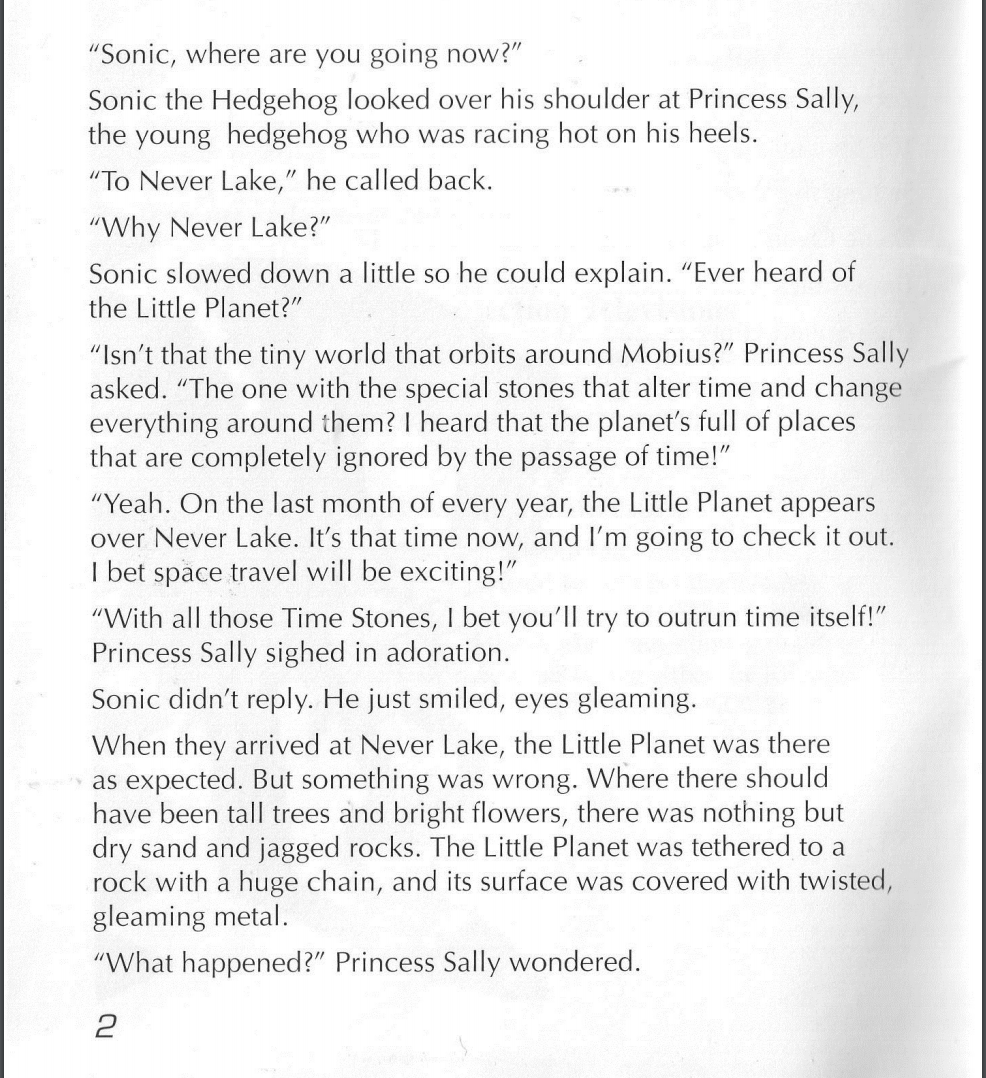 "Sonic, where are you going now?"

Sonic the Hedgehog looked over his shoulder at Princess Sally, the young hedgehog who was racing hot on his heels.

"To Never Lake," he called back.

"Why Never Lake?"

Sonic slowed down a little so he could explain. "Ever heard of the Little Planet?"

"Isn't that the tiny world that orbits around Mobius?" Princess Sally asked. "The one with the special stones that alter time and change everything around them? I heard that the planet's full of places that are completely ignored by the passage of time!"

"Yeah. On the last month of every year, the Little Planet appears over Never Lake. It's that time now, and I'm going to check it out. I bet space travel will be exciting!"

"With all those Time Stones, I bet you'll try to outrun time itself!" Princess Sally sighed in adoration.

Sonic didn't reply. He just smiled, eyes gleaming.

When they arrived at Never Lake, the Little Planet was there as expected. But something was wrong. Where there should have been tall trees and bright flowers, there was nothing but dry sand and jagged rocks. The Little Planet was tethered to a rock with a huge chain, and its surface was covered with twisted, gleaming metal.

"What happened?" Princess Sally wondered.

2